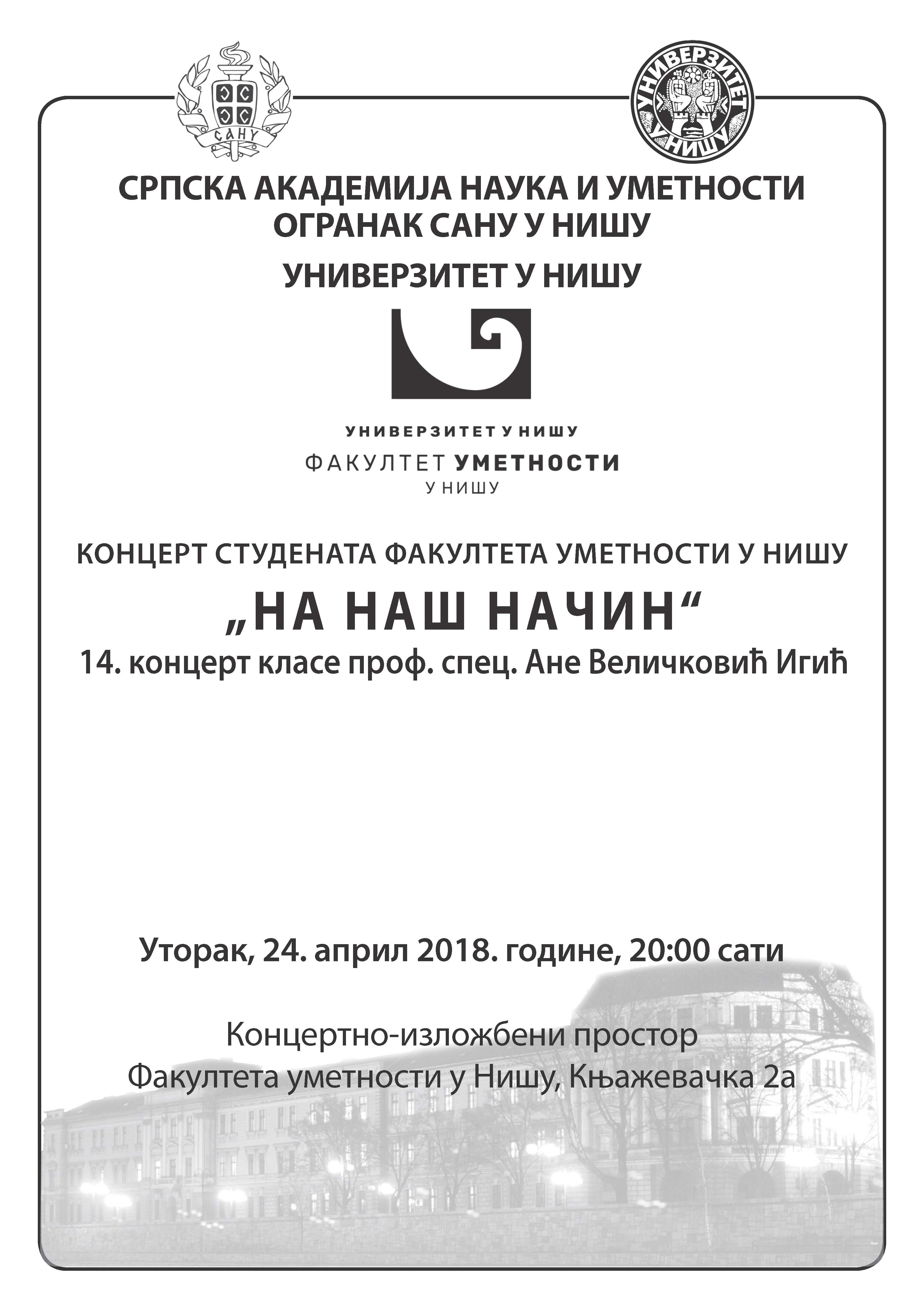 САНУ

УНИВЕРЗИТЕТ У НИШУ

СРПСКА АКАДЕМИЈА НАУКА И УМЕТНОСТИ
ОГРАНАК САНУ У НИШУ

УНИВЕРЗИТЕТ У НИШУ

УНИВЕРЗИТЕТ У НИШУ
ФАКУЛТЕТ УМЕТНОСТИ
У НИШУ

КОНЦЕРТ СТУДЕНАТА ФАКУЛТЕТА УМЕТНОСТИ У НИШУ

„НА НАШ НАЧИН“

14. концерт класе проф. спец. Ане Величковић Игић

Уторак, 24. април 2018. године, 20:00 сати

Концертно-изложбени простор
Факултета уметности у Нишу, Књажевачка 2а